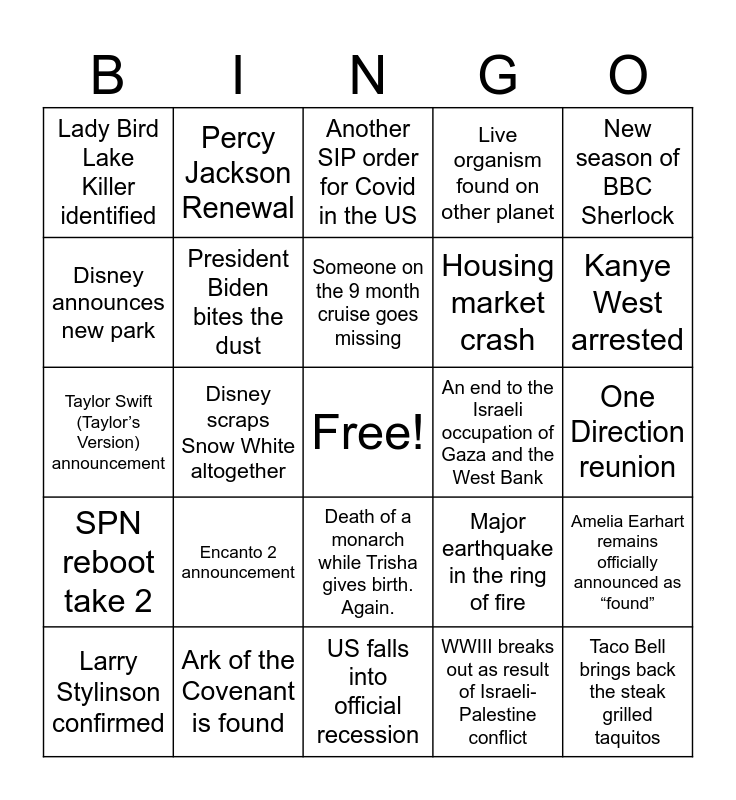 | B | I | N | G | O |
|---|---|---|---|---|
| Lady Bird Lake Killer identified | Percy Jackson Renewal | Another SIP order for Covid in the US | Live organism found on other planet | New season of BBC Sherlock |
| Disney announces new park | President Biden bites the dust | Someone on the 9 month cruise goes missing | Housing market crash | Kanye West arrested |
| Taylor Swift (Taylor's Version) announcement | Disney scraps Snow White altogether | Free! | An end to the Israeli occupation of Gaza and the West Bank | One Direction reunion |
| SPN reboot take 2 | Encanto 2 announcement | Death of a monarch while Trisha gives birth. Again. | Major earthquake in the ring of fire | Amelia Earhart remains officially announced as "found" |
| Larry Stylinson confirmed | Ark of the Covenant is found | US falls into official recession | WWIII breaks out as result of Israeli-Palestine conflict | Taco Bell brings back the steak grilled taquitos |